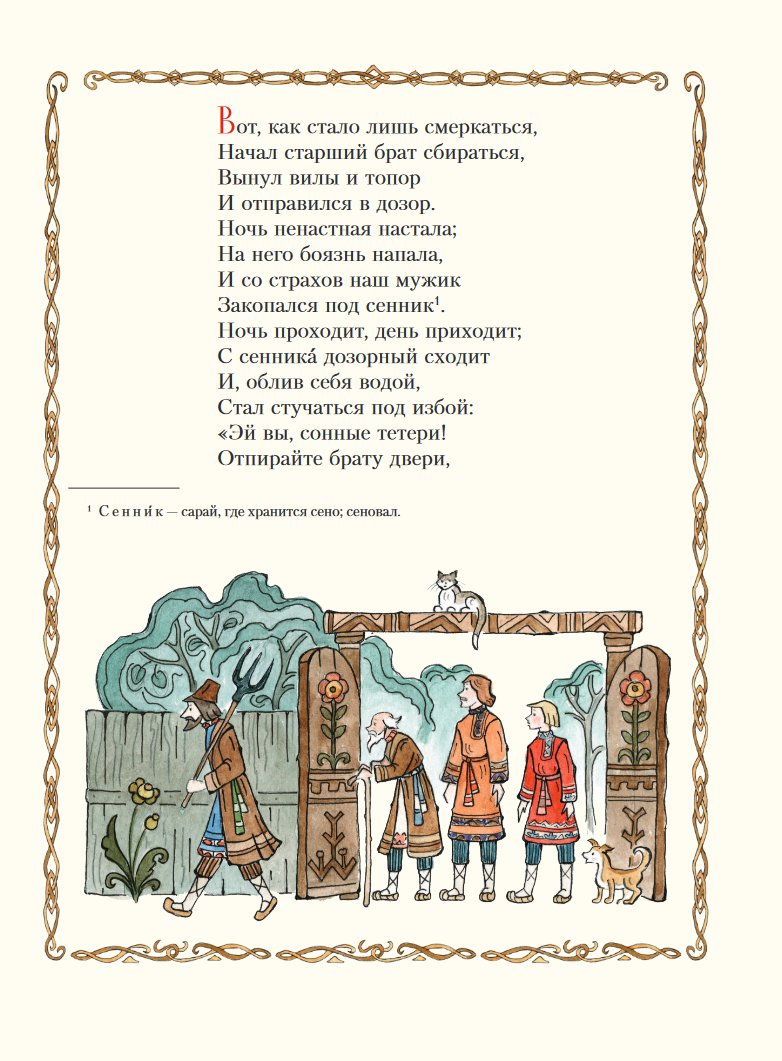 Вот, как стало лишь смеркаться,
Начал старший брат сбираться,
Вынул вилы и топор
И отправился в дозор.
Ночь ненастная настала;
На него боязнь напала,
И со страхов наш мужик
Закопался под сенник$^1$.
Ночь проходит, день приходит;
С сенника́ дозорный сходит
И, облив себя водой,
Стал стучаться под избой:
«Эй вы, сонные тетери!
Отпирайте брату двери,

$^1$ Сенни́к — сарай, где хранится сено; сеновал.